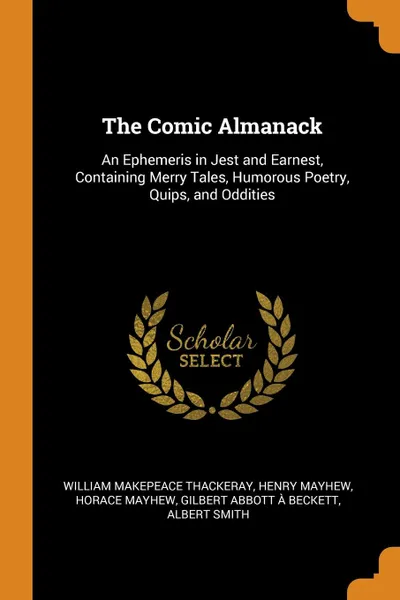 The Comic Almanack

An Ephemeris in Jest and Earnest, Containing Merry Tales, Humorous Poetry, Quips, and Oddities

Scholar
SELECT

WILLIAM MAKEPEACE THACKERAY, HENRY MAYHEW, HORACE MAYHEW, GILBERT ABBOTT À BECKETT, ALBERT SMITH